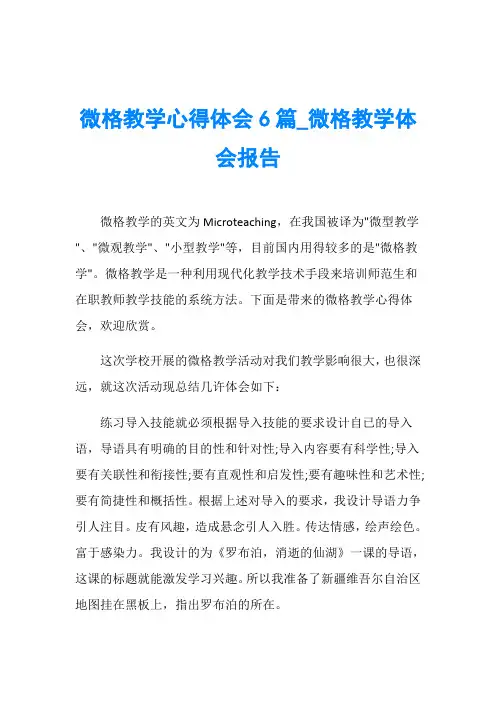 微格教学心得体会 6 篇_微格教学体会报告

微格教学的英文为 Microteaching，在我国被译为"微型教学"、"微观教学"、"小型教学"等，目前国内用得较多的是"微格教学"。微格教学是一种利用现代化教学技术手段来培训师范生和在职教师教学技能的系统方法。下面是带来的微格教学心得体会，欢迎欣赏。

这次学校开展的微格教学活动对我们教学影响很大，也很深远，就这次活动现总结几许体会如下：

练习导入技能就必须根据导入技能的要求设计自己的导入语，导语具有明确的目的性和针对性;导入内容要有科学性;导入要有关联性和衔接性;要有直观性和启发性;要有趣味性和艺术性;要有简捷性和概括性。根据上述对导入的要求，我设计导语力争引人注目。皮有风趣，造成悬念引人入胜。传达情感，绘声绘色。富于感染力。我设计的为《罗布泊，消逝的仙湖》一课的导语，这课的标题就能激发学习兴趣。所以我准备了新疆维吾尔自治区地图挂在黑板上，指出罗布泊的所在。